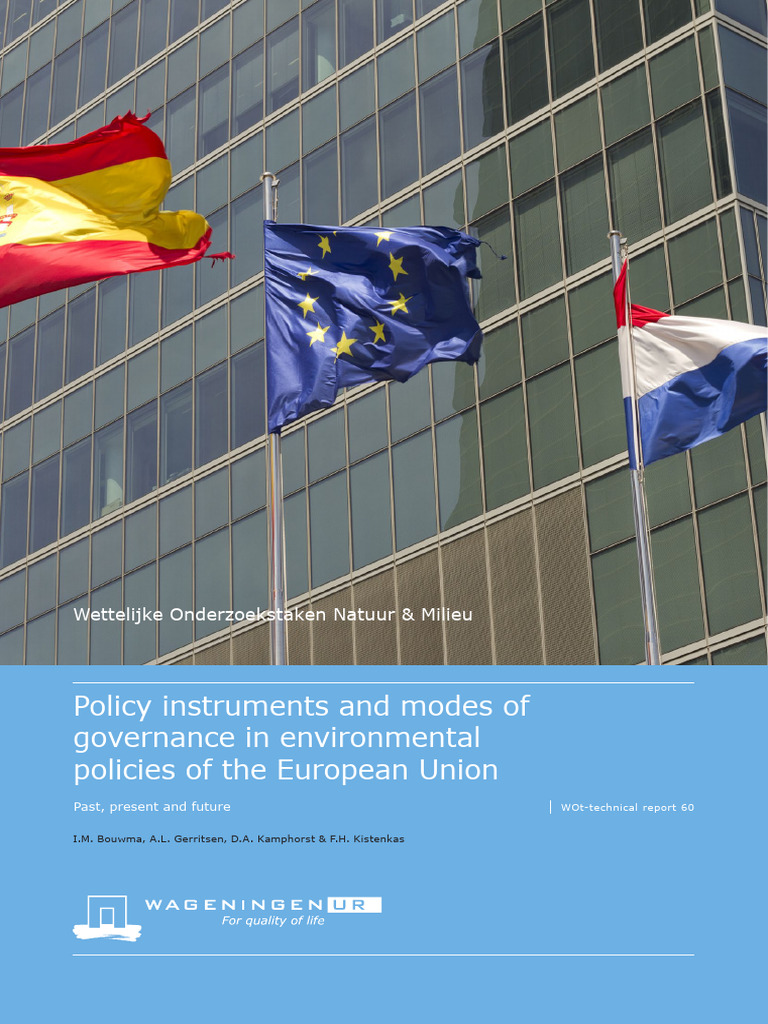 Wettelijke Onderzoekstaken Natuur & Milieu

Policy instruments and modes of governance in environmental policies of the European Union

Past, present and future

WOt-technical report 60

I.M. Bouwma, A.L. Gerritsen, D.A. Kamphorst & F.H. Kistenkas

WAGENINGEN UR
For quality of life